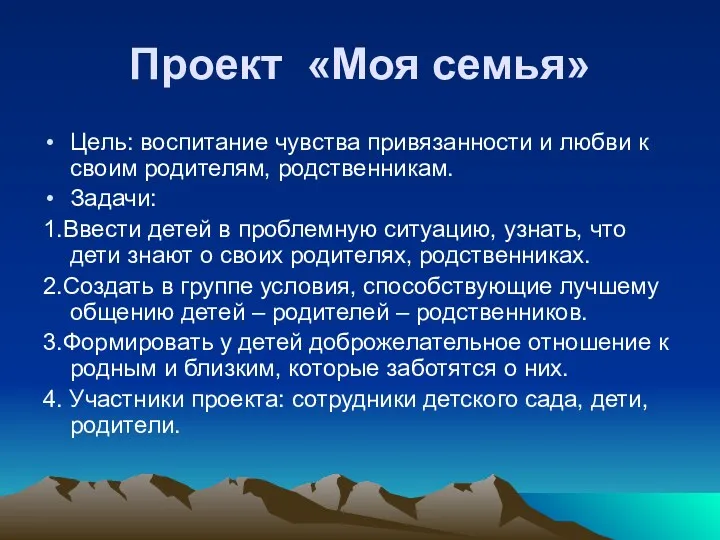 Проект «Моя семья»

• Цель: воспитание чувства привязанности и любви к своим родителям, родственникам.
• Задачи:
1.Ввести детей в проблемную ситуацию, узнать, что дети знают о своих родителях, родственниках.
2.Создать в группе условия, способствующие лучшему общению детей – родителей – родственников.
3.Формировать у детей доброжелательное отношение к родным и близким, которые заботятся о них.
4. Участники проекта: сотрудники детского сада, дети, родители.